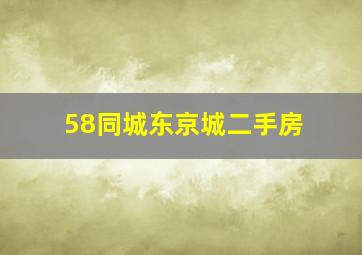 58同城东京城二手房